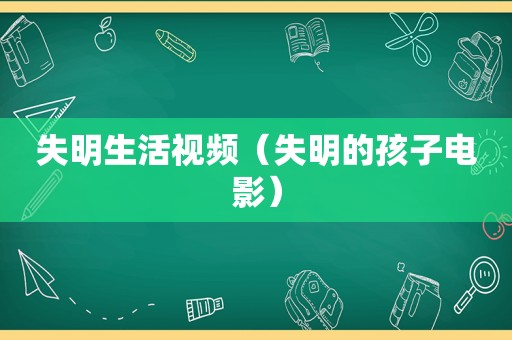 失明生活视频（失明的孩子电影）